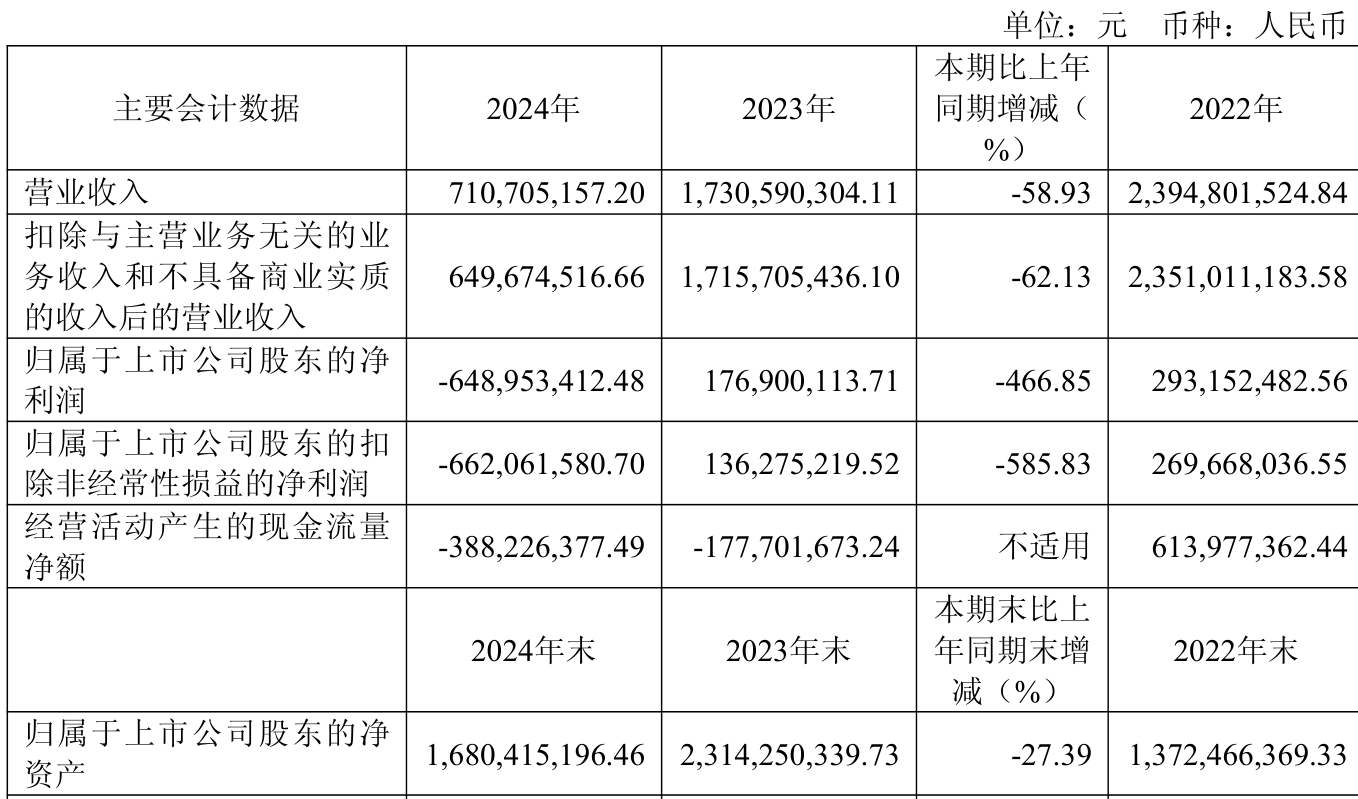 单位：元 币种：人民币

| 主要会计数据 | 2024年 | 2023年 | 本期比上年同期增减（%） | 2022年 |
|---|---|---|---|---|
| 营业收入 | 710,705,157.20 | 1,730,590,304.11 | -58.93 | 2,394,801,524.84 |
| 扣除与主营业务无关的业务收入和不具备商业实质的收入后的营业收入 | 649,674,516.66 | 1,715,705,436.10 | -62.13 | 2,351,011,183.58 |
| 归属于上市公司股东的净利润 | -648,953,412.48 | 176,900,113.71 | -466.85 | 293,152,482.56 |
| 归属于上市公司股东的扣除非经常性损益的净利润 | -662,061,580.70 | 136,275,219.52 | -585.83 | 269,668,036.55 |
| 经营活动产生的现金流量净额 | -388,226,377.49 | -177,701,673.24 | 不适用 | 613,977,362.44 |
|  | 2024年末 | 2023年末 | 本期末比上年同期末增减（%） | 2022年末 |
| 归属于上市公司股东的净资产 | 1,680,415,196.46 | 2,314,250,339.73 | -27.39 | 1,372,466,369.33 |